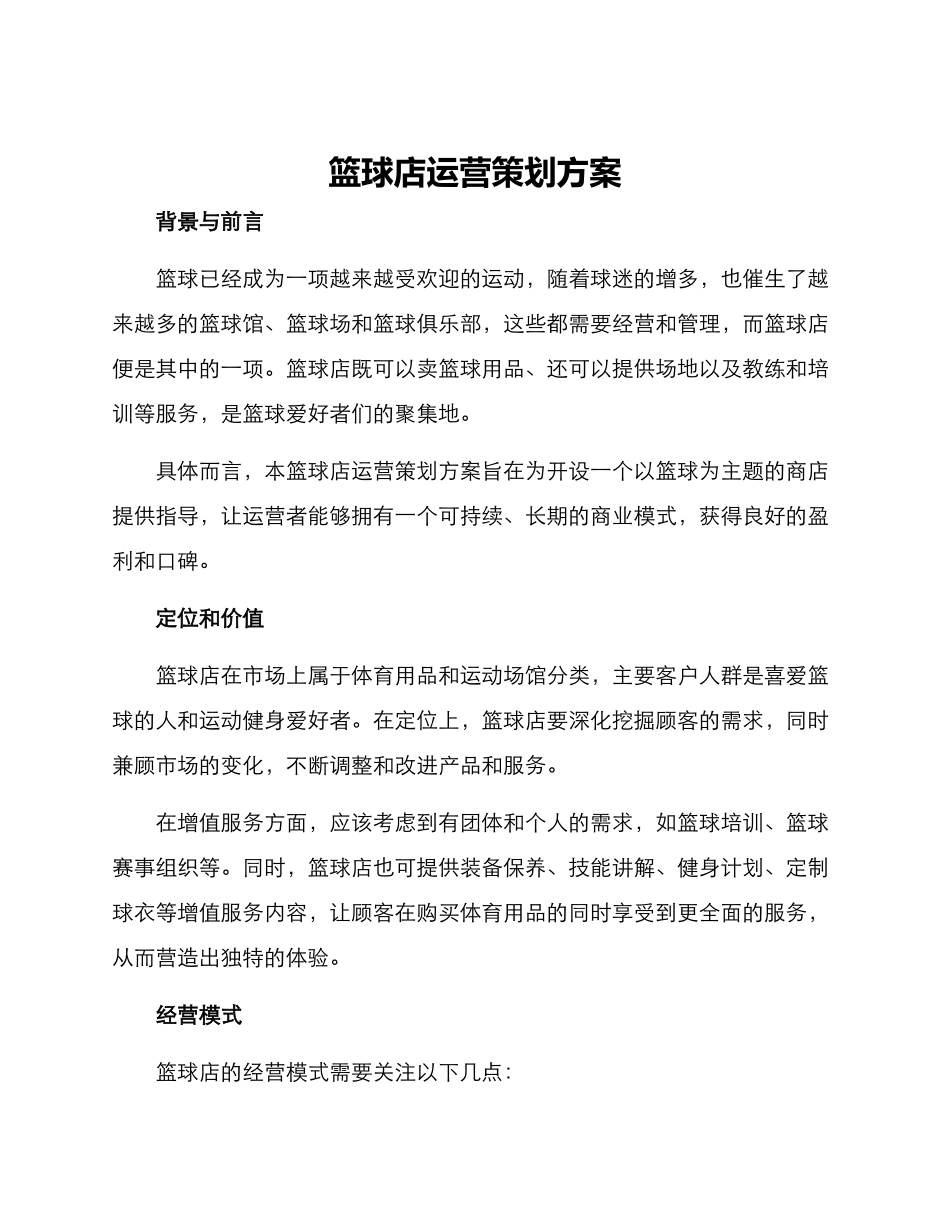 篮球店运营策划方案

背景与前言

篮球已经成为一项越来越受欢迎的运动，随着球迷的增多，也催生了越来越多的篮球馆、篮球场和篮球俱乐部，这些都需要经营和管理，而篮球店便是其中的一项。篮球店既可以卖篮球用品、还可以提供场地以及教练和培训等服务，是篮球爱好者们的聚集地。

具体而言，本篮球店运营策划方案旨在为开设一个以篮球为主题的商店提供指导，让运营者能够拥有一个可持续、长期的商业模式，获得良好的盈利和口碑。

定位和价值

篮球店在市场上属于体育用品和运动场馆分类，主要客户人群是喜爱篮球的人和运动健身爱好者。在定位上，篮球店要深化挖掘顾客的需求，同时兼顾市场的变化，不断调整和改进产品和服务。

在增值服务方面，应该考虑到有团体和个人的需求，如篮球培训、篮球赛事组织等。同时，篮球店也可提供装备保养、技能讲解、健身计划、定制球衣等增值服务内容，让顾客在购买体育用品的同时享受到更全面的服务，从而营造出独特的体验。

经营模式

篮球店的经营模式需要关注以下几点：